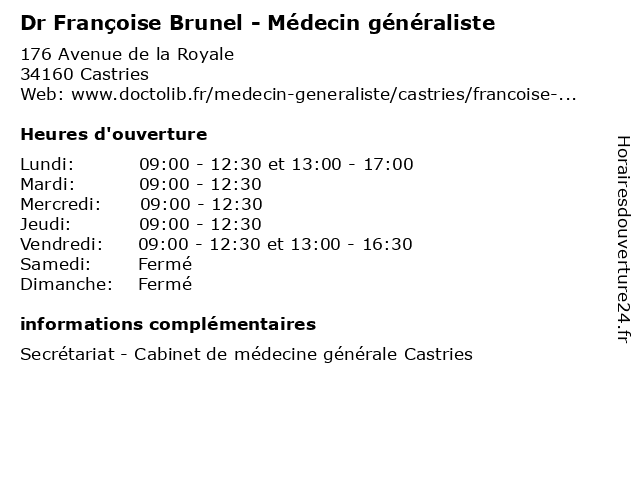 Dr Françoise Brunel - Médecin généraliste

176 Avenue de la Royale
34160 Castries
Web: www.doctolib.fr/medecin-generaliste/castries/francoise-...

Heures d'ouverture

| | |
|---|---|
| Lundi: | 09:00 - 12:30 et 13:00 - 17:00 |
| Mardi: | 09:00 - 12:30 |
| Mercredi: | 09:00 - 12:30 |
| Jeudi: | 09:00 - 12:30 |
| Vendredi: | 09:00 - 12:30 et 13:00 - 16:30 |
| Samedi: | Fermé |
| Dimanche: | Fermé |

informations complémentaires

Secrétariat - Cabinet de médecine générale Castries

Horairesdouverture24.fr